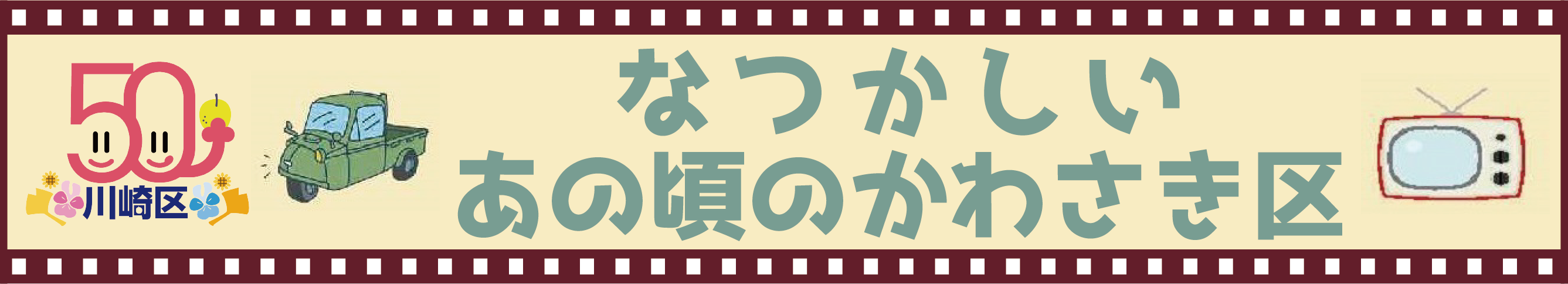 50
川崎区

なつかしい
あの頃のかわさき区